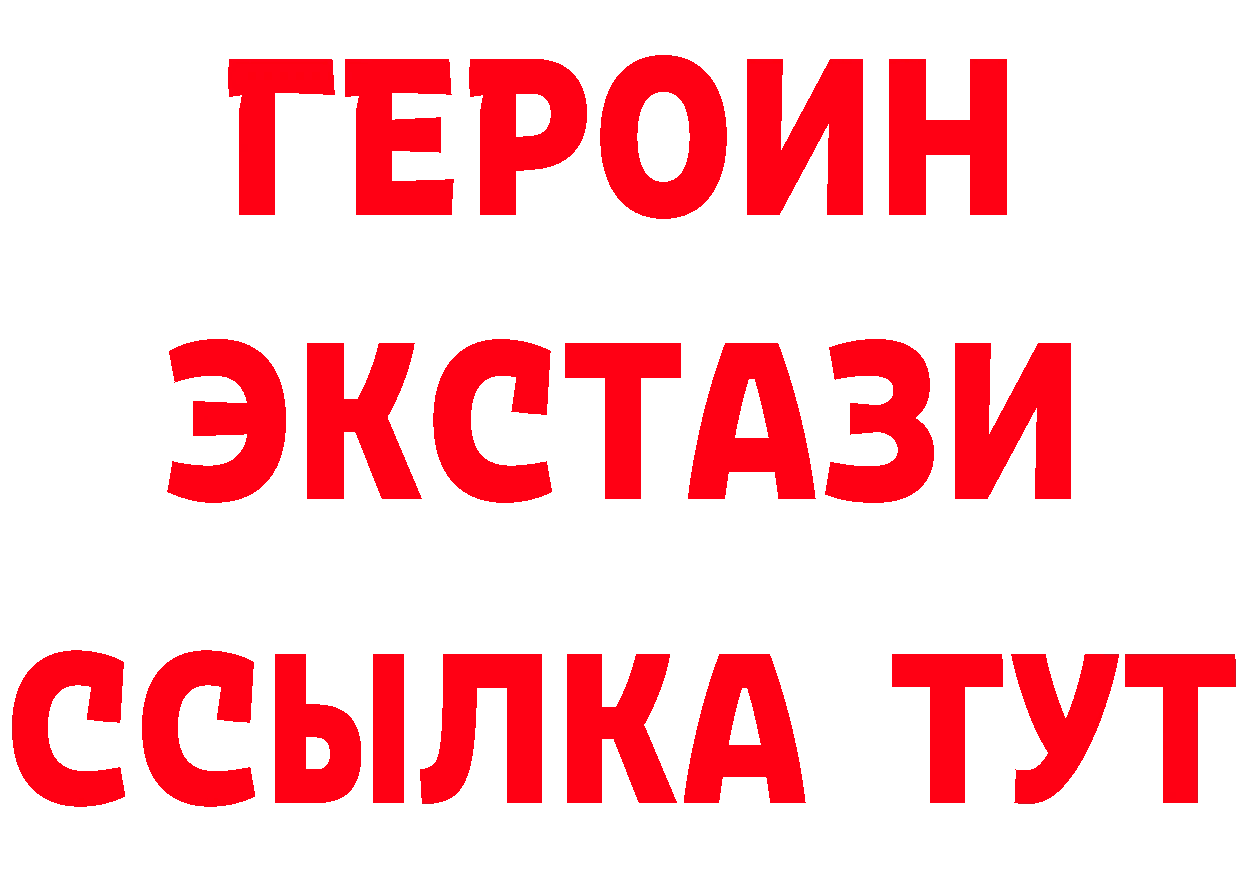 ГЕРОИН
ЭКСТАЗИ
ССЫЛКА ТУТ